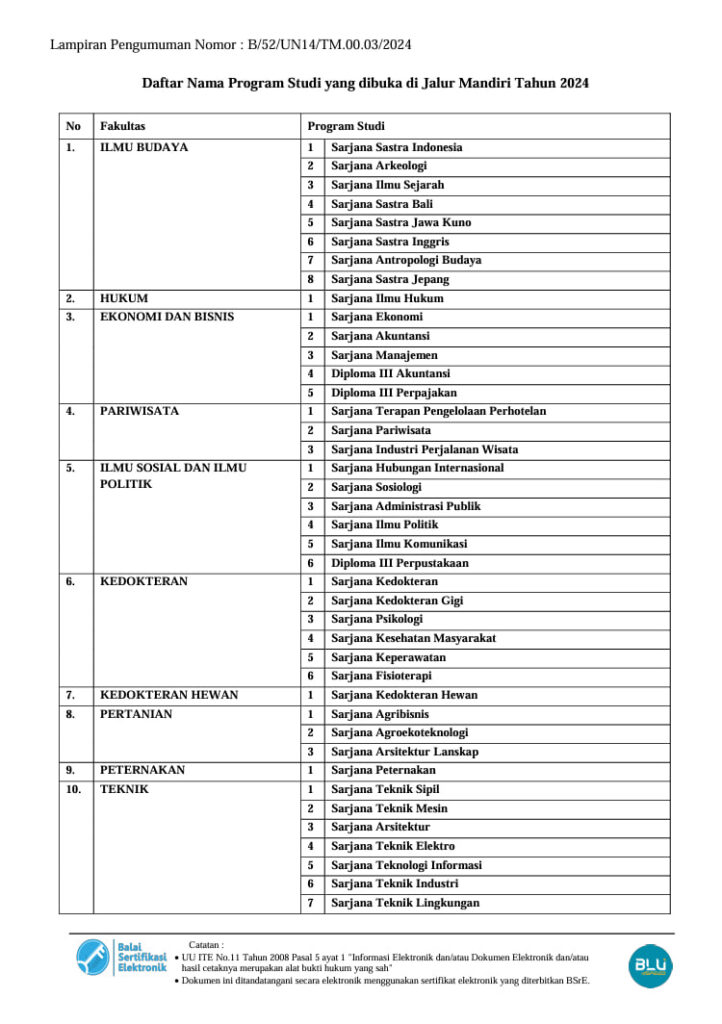 Lampiran Pengumuman Nomor : B/52/UN14/TM.00.03/2024

Daftar Nama Program Studi yang dibuka di Jalur Mandiri Tahun 2024

| No | Fakultas | Program Studi | |
|---|---|---|---|
| 1. | ILMU BUDAYA | 1 | Sarjana Sastra Indonesia |
| | | 2 | Sarjana Arkeologi |
| | | 3 | Sarjana Ilmu Sejarah |
| | | 4 | Sarjana Sastra Bali |
| | | 5 | Sarjana Sastra Jawa Kuno |
| | | 6 | Sarjana Sastra Inggris |
| | | 7 | Sarjana Antropologi Budaya |
| | | 8 | Sarjana Sastra Jepang |
| 2. | HUKUM | 1 | Sarjana Ilmu Hukum |
| 3. | EKONOMI DAN BISNIS | 1 | Sarjana Ekonomi |
| | | 2 | Sarjana Akuntansi |
| | | 3 | Sarjana Manajemen |
| | | 4 | Diploma III Akuntansi |
| | | 5 | Diploma III Perpajakan |
| 4. | PARIWISATA | 1 | Sarjana Terapan Pengelolaan Perhotelan |
| | | 2 | Sarjana Pariwisata |
| | | 3 | Sarjana Industri Perjalanan Wisata |
| 5. | ILMU SOSIAL DAN ILMU POLITIK | 1 | Sarjana Hubungan Internasional |
| | | 2 | Sarjana Sosiologi |
| | | 3 | Sarjana Administrasi Publik |
| | | 4 | Sarjana Ilmu Politik |
| | | 5 | Sarjana Ilmu Komunikasi |
| | | 6 | Diploma III Perpustakaan |
| 6. | KEDOKTERAN | 1 | Sarjana Kedokteran |
| | | 2 | Sarjana Kedokteran Gigi |
| | | 3 | Sarjana Psikologi |
| | | 4 | Sarjana Kesehatan Masyarakat |
| | | 5 | Sarjana Keperawatan |
| | | 6 | Sarjana Fisioterapi |
| 7. | KEDOKTERAN HEWAN | 1 | Sarjana Kedokteran Hewan |
| 8. | PERTANIAN | 1 | Sarjana Agribisnis |
| | | 2 | Sarjana Agroekoteknologi |
| | | 3 | Sarjana Arsitektur Lanskap |
| 9. | PETERNAKAN | 1 | Sarjana Peternakan |
| 10. | TEKNIK | 1 | Sarjana Teknik Sipil |
| | | 2 | Sarjana Teknik Mesin |
| | | 3 | Sarjana Arsitektur |
| | | 4 | Sarjana Teknik Elektro |
| | | 5 | Sarjana Teknologi Informasi |
| | | 6 | Sarjana Teknik Industri |
| | | 7 | Sarjana Teknik Lingkungan |

Balai Sertifikasi Elektronik

Catatan :
• UU ITE No.11 Tahun 2008 Pasal 5 ayat 1 "Informasi Elektronik dan/atau Dokumen Elektronik dan/atau hasil cetaknya merupakan alat bukti hukum yang sah"
• Dokumen ini ditandatangani secara elektronik menggunakan sertifikat elektronik yang diterbitkan BSrE.

BLU